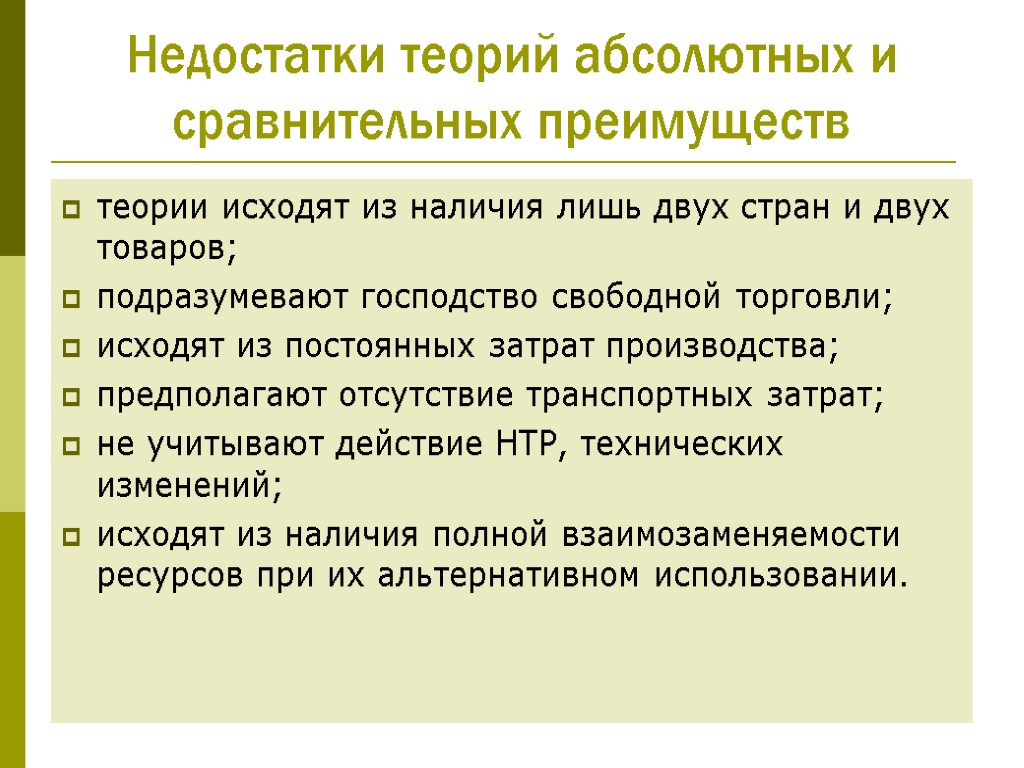 Недостатки теорий абсолютных и сравнительных преимуществ

• теории исходят из наличия лишь двух стран и двух товаров;
• подразумевают господство свободной торговли;
• исходят из постоянных затрат производства;
• предполагают отсутствие транспортных затрат;
• не учитывают действие НТР, технических изменений;
• исходят из наличия полной взаимозаменяемости ресурсов при их альтернативном использовании.